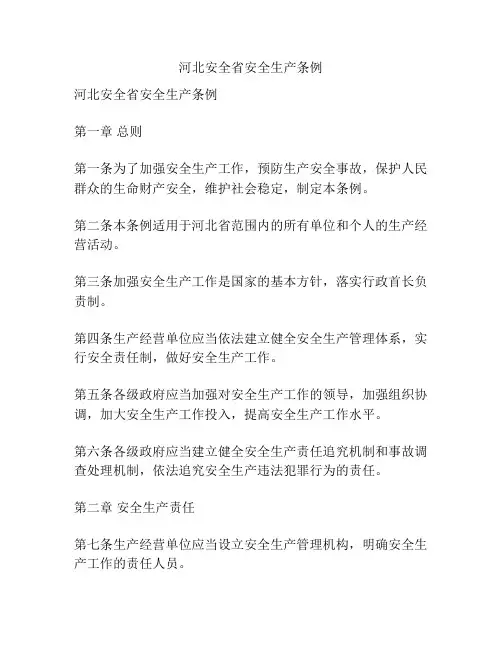 河北安全省安全生产条例

河北安全省安全生产条例

第一章 总则

第一条为了加强安全生产工作，预防生产安全事故，保护人民群众的生命财产安全，维护社会稳定，制定本条例。

第二条本条例适用于河北省范围内的所有单位和个人的生产经营活动。

第三条加强安全生产工作是国家的基本方针，落实行政首长负责制。

第四条生产经营单位应当依法建立健全安全生产管理体系，实行安全责任制，做好安全生产工作。

第五条各级政府应当加强对安全生产工作的领导，加强组织协调，加大安全生产工作投入，提高安全生产工作水平。

第六条各级政府应当建立健全安全生产责任追究机制和事故调查处理机制，依法追究安全生产违法犯罪行为的责任。

第二章 安全生产责任

第七条生产经营单位应当设立安全生产管理机构，明确安全生产工作的责任人员。